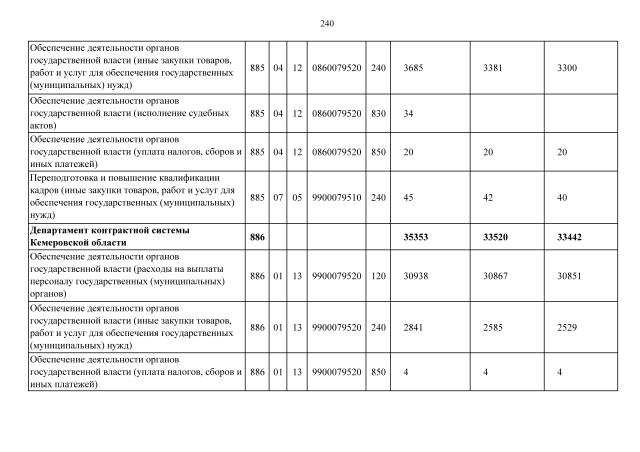 240

| | | | | | | | | |
|---|---|---|---|---|---|---|---|---|
| Обеспечение деятельности органов государственной власти (иные закупки товаров, работ и услуг для обеспечения государственных (муниципальных) нужд) | 885 | 04 | 12 | 0860079520 | 240 | 3685 | 3381 | 3300 |
| Обеспечение деятельности органов государственной власти (исполнение судебных актов) | 885 | 04 | 12 | 0860079520 | 830 | 34 | | |
| Обеспечение деятельности органов государственной власти (уплата налогов, сборов и иных платежей) | 885 | 04 | 12 | 0860079520 | 850 | 20 | 20 | 20 |
| Переподготовка и повышение квалификации кадров (иные закупки товаров, работ и услуг для обеспечения государственных (муниципальных) нужд) | 885 | 07 | 05 | 9900079510 | 240 | 45 | 42 | 40 |
| **Департамент контрактной системы Кемеровской области** | **886** | | | | | **35353** | **33520** | **33442** |
| Обеспечение деятельности органов государственной власти (расходы на выплаты персоналу государственных (муниципальных) органов) | 886 | 01 | 13 | 9900079520 | 120 | 30938 | 30867 | 30851 |
| Обеспечение деятельности органов государственной власти (иные закупки товаров, работ и услуг для обеспечения государственных (муниципальных) нужд) | 886 | 01 | 13 | 9900079520 | 240 | 2841 | 2585 | 2529 |
| Обеспечение деятельности органов государственной власти (уплата налогов, сборов и иных платежей) | 886 | 01 | 13 | 9900079520 | 850 | 4 | 4 | 4 |